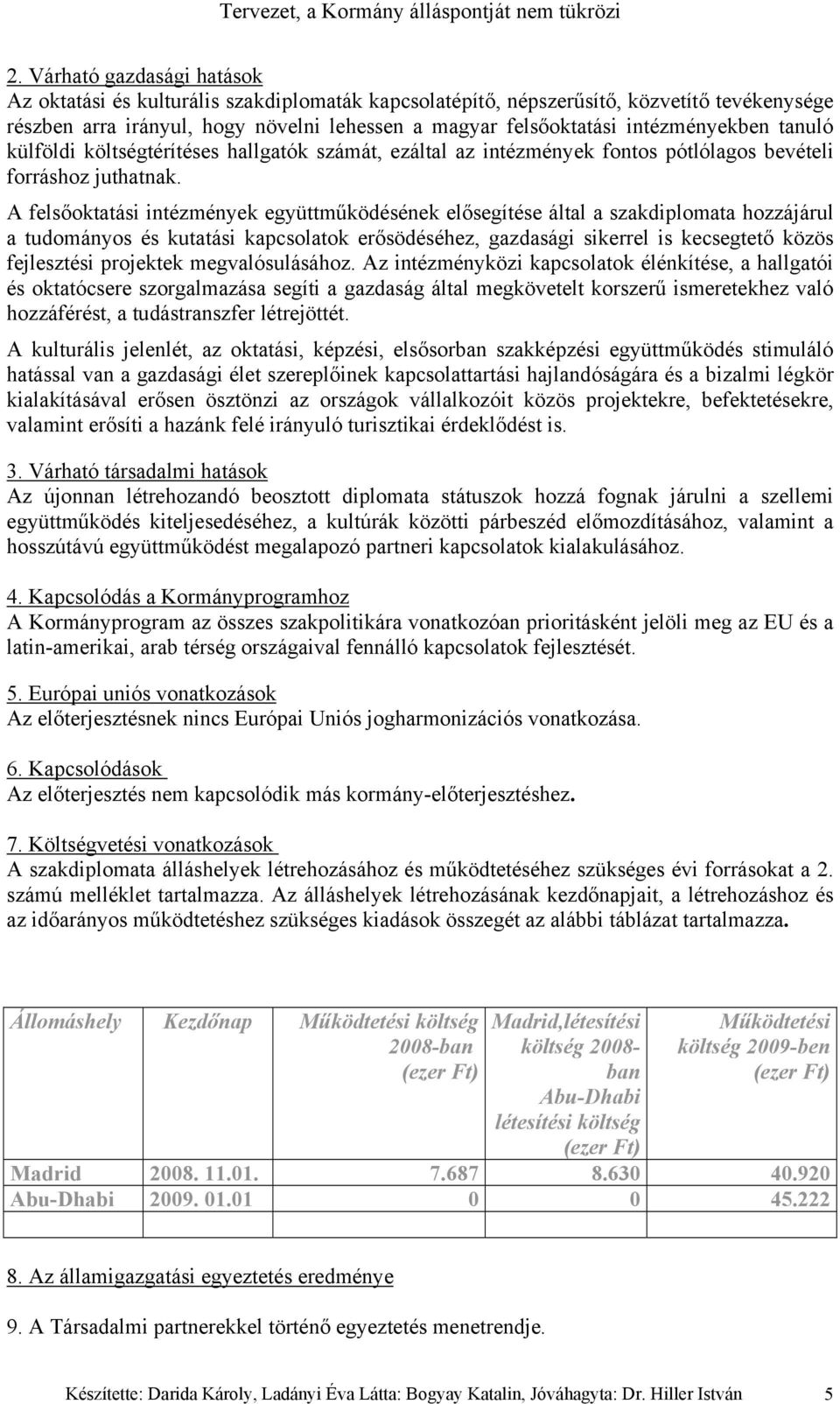 Tervezet, a Kormány álláspontját nem tükrözi

2. Várható gazdasági hatások
Az oktatási és kulturális szakdiplomaták kapcsolatépítő, népszerűsítő, közvetítő tevékenysége részben arra irányul, hogy növelni lehessen a magyar felsőoktatási intézményekben tanuló külföldi költségtérítéses hallgatók számát, ezáltal az intézmények fontos pótlólagos bevételi forráshoz juthatnak.

A felsőoktatási intézmények együttműködésének elősegítése által a szakdiplomata hozzájárul a tudományos és kutatási kapcsolatok erősödéséhez, gazdasági sikerrel is kecsegtető közös fejlesztési projektek megvalósulásához. Az intézményközi kapcsolatok élénkítése, a hallgatói és oktatócsere szorgalmazása segíti a gazdaság által megkövetelt korszerű ismeretekhez való hozzáférést, a tudástranszfer létrejöttét.

A kulturális jelenlét, az oktatási, képzési, elsősorban szakképzési együttműködés stimuláló hatással van a gazdasági élet szereplőinek kapcsolattartási hajlandóságára és a bizalmi légkör kialakításával erősen ösztönzi az országok vállalkozóit közös projektekre, befektetésekre, valamint erősíti a hazánk felé irányuló turisztikai érdeklődést is.

3. Várható társadalmi hatások
Az újonnan létrehozandó beosztott diplomata státuszok hozzá fognak járulni a szellemi együttműködés kiteljesedéséhez, a kultúrák közötti párbeszéd előmozdításához, valamint a hosszútávú együttműködést megalapozó partneri kapcsolatok kialakulásához.

4. Kapcsolódás a Kormányprogramhoz
A Kormányprogram az összes szakpolitikára vonatkozóan prioritásként jelöli meg az EU és a latin-amerikai, arab térség országaival fennálló kapcsolatok fejlesztését.

5. Európai uniós vonatkozások
Az előterjesztésnek nincs Európai Uniós jogharmonizációs vonatkozása.

6. Kapcsolódások
Az előterjesztés nem kapcsolódik más kormány-előterjesztéshez.

7. Költségvetési vonatkozások
A szakdiplomata álláshelyek létrehozásához és működtetéséhez szükséges évi forrásokat a 2. számú melléklet tartalmazza. Az álláshelyek létrehozásának kezdőnapjait, a létrehozáshoz és az időarányos működtetéshez szükséges kiadások összegét az alábbi táblázat tartalmazza.

| Állomáshely | Kezdőnap | Működtetési költség 2008-ban (ezer Ft) | Madrid,létesítési költség 2008-ban Abu-Dhabi létesítési költség (ezer Ft) | Működtetési költség 2009-ben (ezer Ft) |
|---|---|---|---|---|
| Madrid | 2008. 11.01. | 7.687 | 8.630 | 40.920 |
| Abu-Dhabi | 2009. 01.01 | 0 | 0 | 45.222 |

8. Az államigazgatási egyeztetés eredménye

9. A Társadalmi partnerekkel történő egyeztetés menetrendje.

Készítette: Darida Károly, Ladányi Éva Látta: Bogyay Katalin, Jóváhagyta: Dr. Hiller István 5